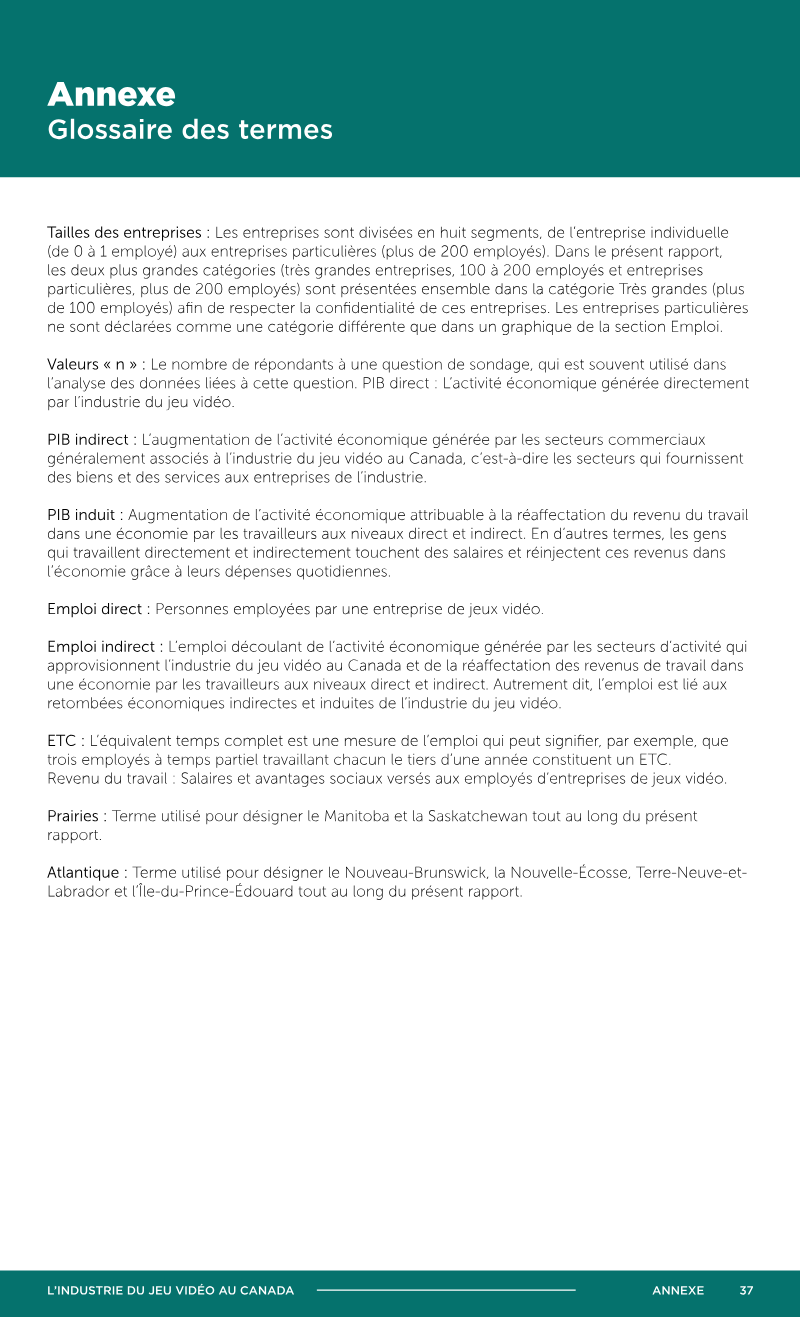 Annexe
Glossaire des termes

Tailles des entreprises : Les entreprises sont divisées en huit segments, de l'entreprise individuelle (de 0 à 1 employé) aux entreprises particulières (plus de 200 employés). Dans le présent rapport, les deux plus grandes catégories (très grandes entreprises, 100 à 200 employés et entreprises particulières, plus de 200 employés) sont présentées ensemble dans la catégorie Très grandes (plus de 100 employés) afin de respecter la confidentialité de ces entreprises. Les entreprises particulières ne sont déclarées comme une catégorie différente que dans un graphique de la section Emploi.

Valeurs « n » : Le nombre de répondants à une question de sondage, qui est souvent utilisé dans l'analyse des données liées à cette question. PIB direct : L'activité économique générée directement par l'industrie du jeu vidéo.

PIB indirect : L'augmentation de l'activité économique générée par les secteurs commerciaux généralement associés à l'industrie du jeu vidéo au Canada, c'est-à-dire les secteurs qui fournissent des biens et des services aux entreprises de l'industrie.

PIB induit : Augmentation de l'activité économique attribuable à la réaffectation du revenu du travail dans une économie par les travailleurs aux niveaux direct et indirect. En d'autres termes, les gens qui travaillent directement et indirectement touchent des salaires et réinjectent ces revenus dans l'économie grâce à leurs dépenses quotidiennes.

Emploi direct : Personnes employées par une entreprise de jeux vidéo.

Emploi indirect : L'emploi découlant de l'activité économique générée par les secteurs d'activité qui approvisionnent l'industrie du jeu vidéo au Canada et de la réaffectation des revenus de travail dans une économie par les travailleurs aux niveaux direct et indirect. Autrement dit, l'emploi est lié aux retombées économiques indirectes et induites de l'industrie du jeu vidéo.

ETC : L'équivalent temps complet est une mesure de l'emploi qui peut signifier, par exemple, que trois employés à temps partiel travaillant chacun le tiers d'une année constituent un ETC.
Revenu du travail : Salaires et avantages sociaux versés aux employés d'entreprises de jeux vidéo.

Prairies : Terme utilisé pour désigner le Manitoba et la Saskatchewan tout au long du présent rapport.

Atlantique : Terme utilisé pour désigner le Nouveau-Brunswick, la Nouvelle-Écosse, Terre-Neuve-et-Labrador et l'Île-du-Prince-Édouard tout au long du présent rapport.

L'INDUSTRIE DU JEU VIDÉO AU CANADA ANNEXE 37